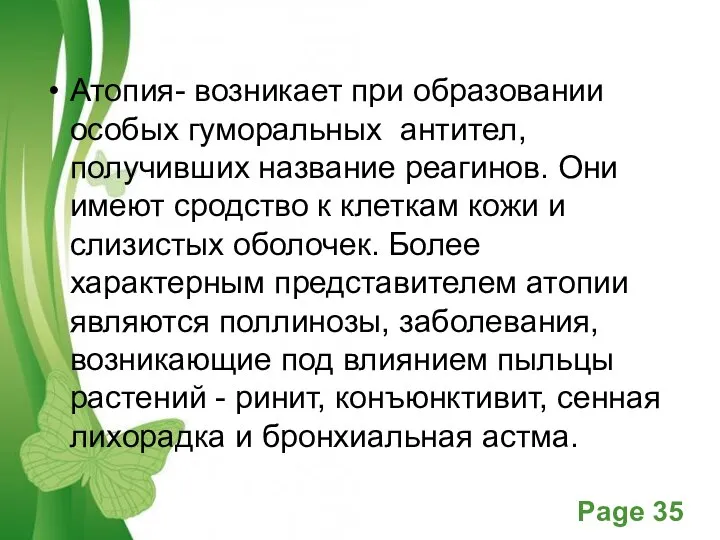 • Атопия- возникает при образовании особых гуморальных антител, получивших название реагинов. Они имеют сродство к клеткам кожи и слизистых оболочек. Более характерным представителем атопии являются поллинозы, заболевания, возникающие под влиянием пыльцы растений - ринит, конъюнктивит, сенная лихорадка и бронхиальная астма.

Page 35